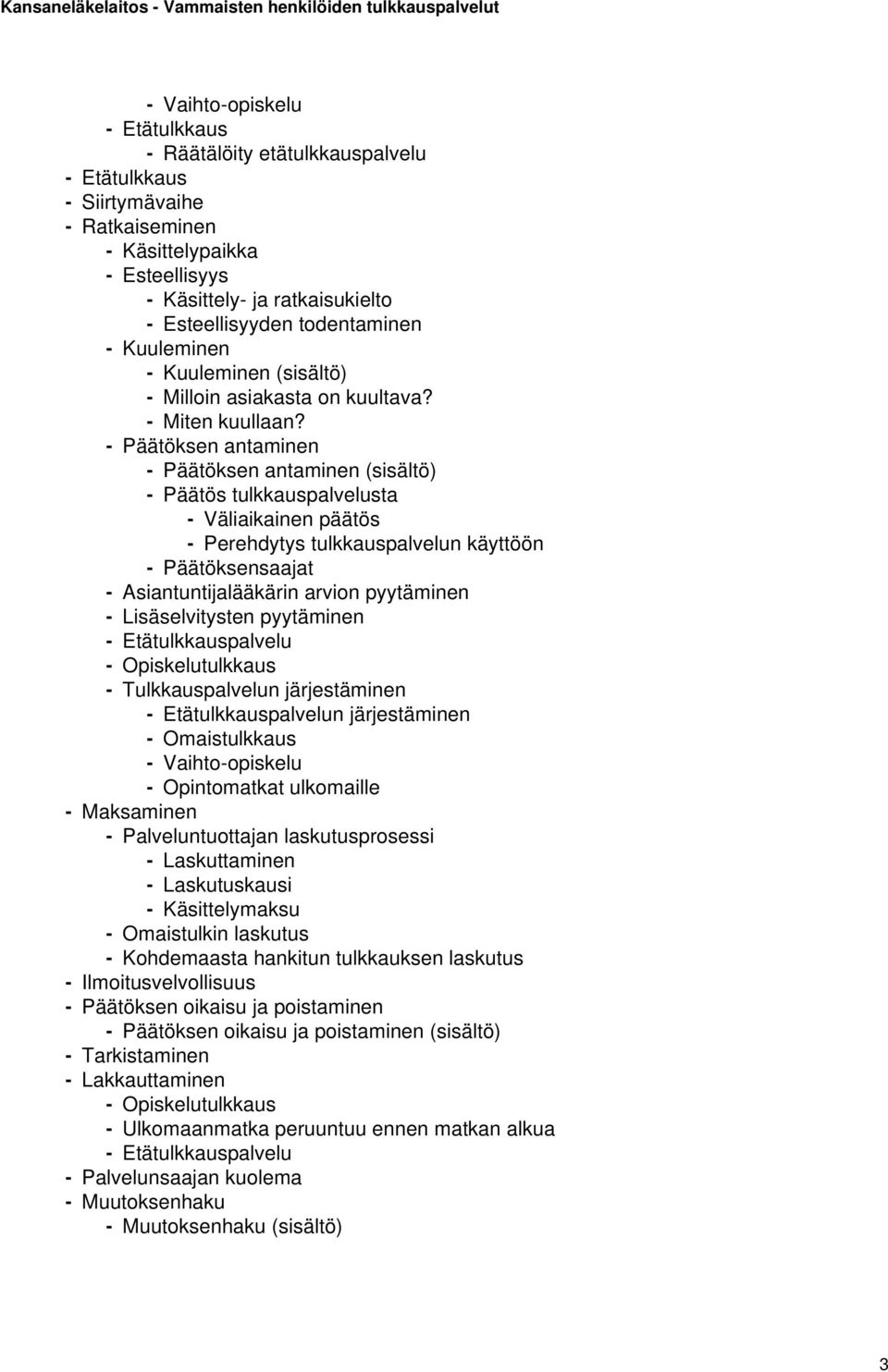 Kansaneläkelaitos - Vammaisten henkilöiden tulkkauspalvelut

- Vaihto-opiskelu
- Etätulkkaus
- Räätälöity etätulkkauspalvelu
- Etätulkkaus
- Siirtymävaihe
- Ratkaiseminen
- Käsittelypaikka
- Esteellisyys
- Käsittely- ja ratkaisukielto
- Esteellisyyden todentaminen
- Kuuleminen
- Kuuleminen (sisältö)
- Milloin asiakasta on kuultava?
- Miten kuullaan?
- Päätöksen antaminen
- Päätöksen antaminen (sisältö)
- Päätös tulkkauspalvelusta
- Väliaikainen päätös
- Perehdytys tulkkauspalvelun käyttöön
- Päätöksensaajat
- Asiantuntijalääkärin arvion pyytäminen
- Lisäselvitysten pyytäminen
- Etätulkkauspalvelu
- Opiskelutulkkaus
- Tulkkauspalvelun järjestäminen
- Etätulkkauspalvelun järjestäminen
- Omaistulkkaus
- Vaihto-opiskelu
- Opintomatkat ulkomaille
- Maksaminen
- Palveluntuottajan laskutusprosessi
- Laskuttaminen
- Laskutuskausi
- Käsittelymaksu
- Omaistulkin laskutus
- Kohdemaasta hankitun tulkkauksen laskutus
- Ilmoitusvelvollisuus
- Päätöksen oikaisu ja poistaminen
- Päätöksen oikaisu ja poistaminen (sisältö)
- Tarkistaminen
- Lakkauttaminen
- Opiskelutulkkaus
- Ulkomaanmatka peruuntuu ennen matkan alkua
- Etätulkkauspalvelu
- Palvelunsaajan kuolema
- Muutoksenhaku
- Muutoksenhaku (sisältö)

3